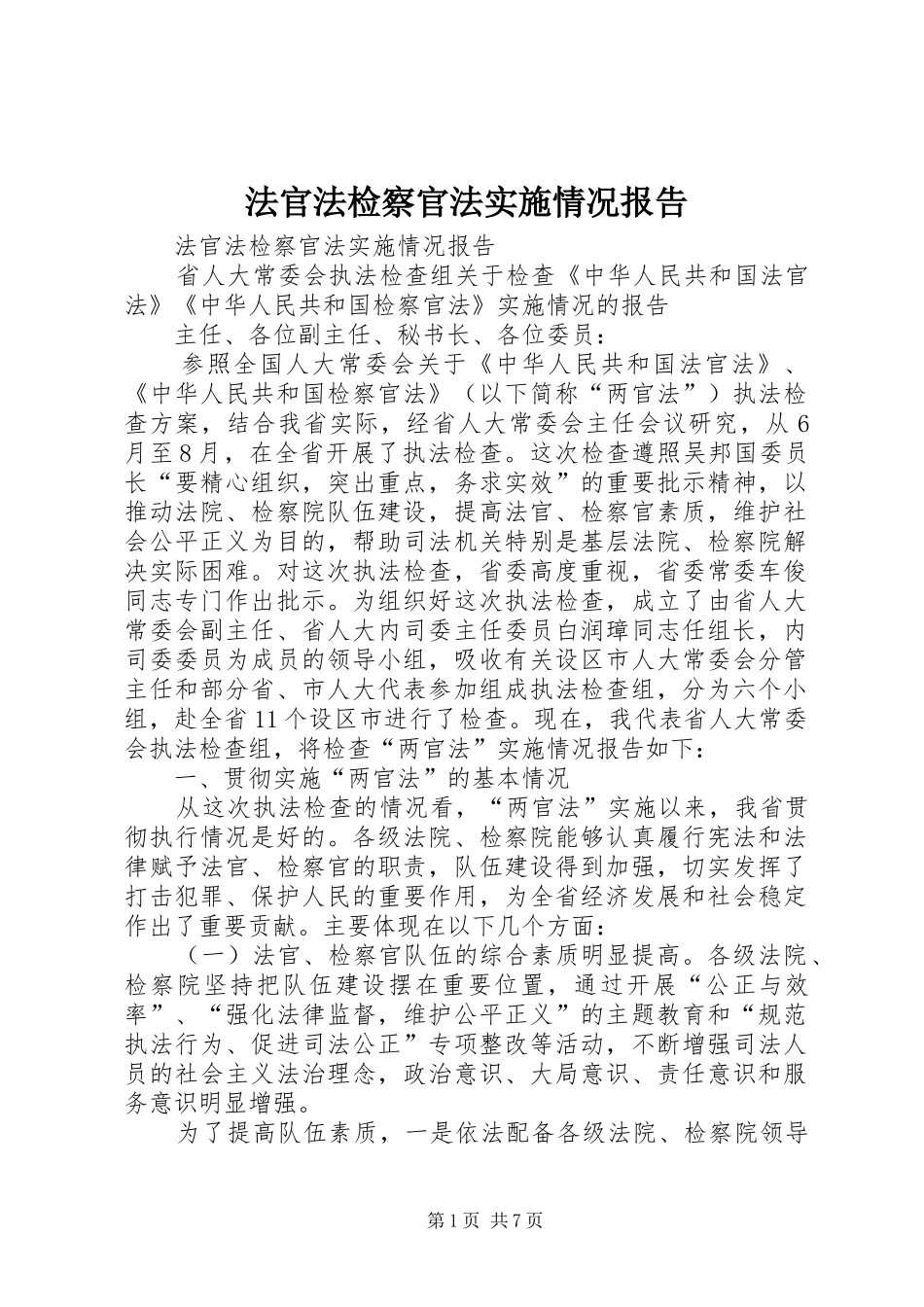 法官法检察官法实施情况报告

法官法检察官法实施情况报告

省人大常委会执法检查组关于检查《中华人民共和国法官法》《中华人民共和国检察官法》实施情况的报告

主任、各位副主任、秘书长、各位委员：

参照全国人大常委会关于《中华人民共和国法官法》、《中华人民共和国检察官法》（以下简称“两官法”）执法检查方案，结合我省实际，经省人大常委会主任会议研究，从6月至8月，在全省开展了执法检查。这次检查遵照吴邦国委员长“要精心组织，突出重点，务求实效”的重要批示精神，以推动法院、检察院队伍建设，提高法官、检察官素质，维护社会公平正义为目的，帮助司法机关特别是基层法院、检察院解决实际困难。对这次执法检查，省委高度重视，省委常委车俊同志专门作出批示。为组织好这次执法检查，成立了由省人大常委会副主任、省人大内司委主任委员白润璋同志任组长，内司委委员为成员的领导小组，吸收有关设区市人大常委会分管主任和部分省、市人大代表参加组成执法检查组，分为六个小组，赴全省11个设区市进行了检查。现在，我代表省人大常委会执法检查组，将检查“两官法”实施情况报告如下：

一、贯彻实施“两官法”的基本情况

从这次执法检查的情况看，“两官法”实施以来，我省贯彻执行情况是好的。各级法院、检察院能够认真履行宪法和法律赋予法官、检察官的职责，队伍建设得到加强，切实发挥了打击犯罪、保护人民的重要作用，为全省经济发展和社会稳定作出了重要贡献。主要体现在以下几个方面：

（一）法官、检察官队伍的综合素质明显提高。各级法院、检察院坚持把队伍建设摆在重要位置，通过开展“公正与效率”、“强化法律监督，维护公平正义”的主题教育和“规范执法行为、促进司法公正”专项整改等活动，不断增强司法人员的社会主义法治理念，政治意识、大局意识、责任意识和服务意识明显增强。

为了提高队伍素质，一是依法配备各级法院、检察院领导

第1页 共7页